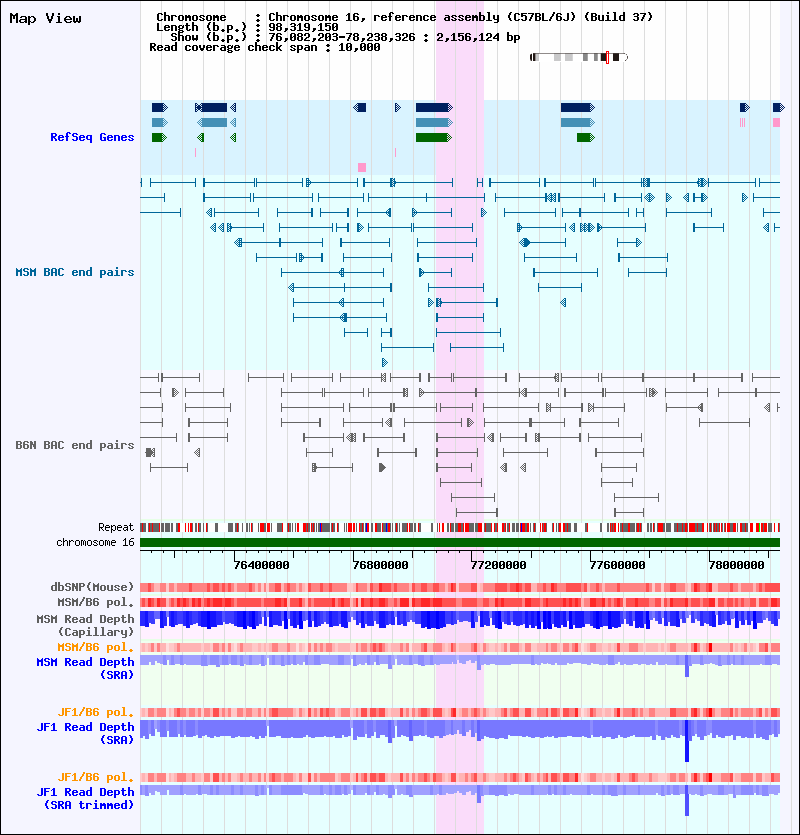 Map View

Chromosome : Chromosome 16, reference assembly (C57BL/6J) (Build 37)
Length (b.p.) : 98,319,150
Show (b.p.) : 76,082,203-78,238,326 : 2,156,124 bp
Read coverage check span : 10,000

RefSeq Genes

MSM BAC end pairs

B6N BAC end pairs

Repeat
chromosome 16

76400000 76800000 77200000 77600000 78000000

dbSNP(Mouse)
MSM/B6 pol.
MSM Read Depth (Capillary)
MSM/B6 pol.
MSM Read Depth (SRA)

JF1/B6 pol.
JF1 Read Depth (SRA)

JF1/B6 pol.
JF1 Read Depth (SRA trimmed)